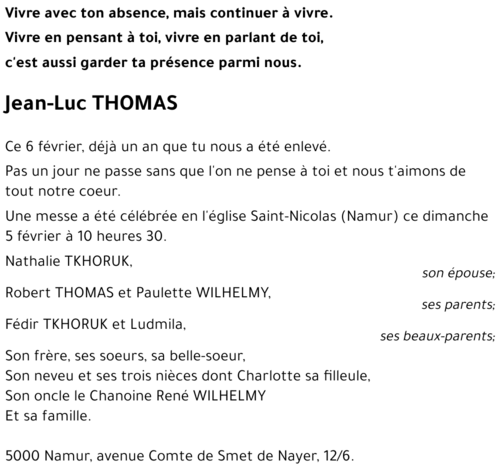 Vivre avec ton absence, mais continuer à vivre.
Vivre en pensant à toi, vivre en parlant de toi,
c'est aussi garder ta présence parmi nous.

Jean-Luc THOMAS

Ce 6 février, déjà un an que tu nous a été enlevé.

Pas un jour ne passe sans que l'on ne pense à toi et nous t'aimons de tout notre coeur.

Une messe a été célébrée en l'église Saint-Nicolas (Namur) ce dimanche 5 février à 10 heures 30.

Nathalie TKHORUK,
son épouse;

Robert THOMAS et Paulette WILHELMY,
ses parents;

Fédir TKHORUK et Ludmila,
ses beaux-parents;

Son frère, ses soeurs, sa belle-soeur,
Son neveu et ses trois nièces dont Charlotte sa filleule,
Son oncle le Chanoine René WILHELMY
Et sa famille.

5000 Namur, avenue Comte de Smet de Nayer, 12/6.